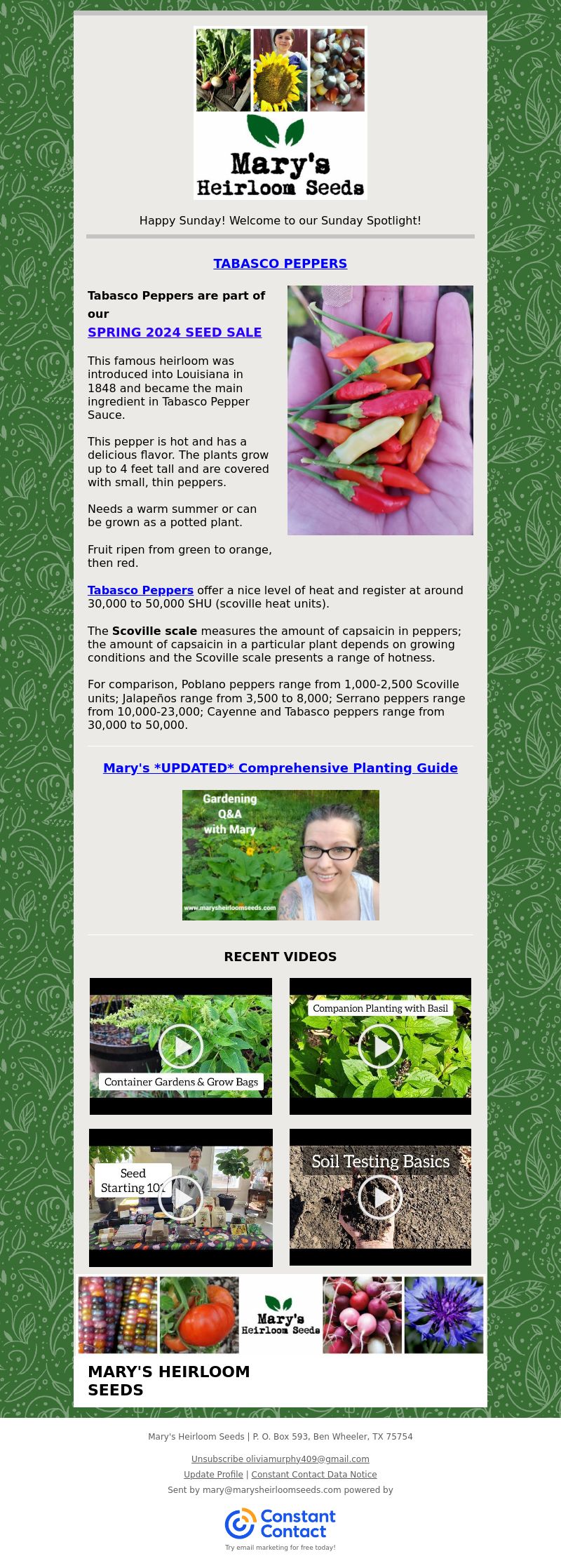 Mary's Heirloom Seeds

Happy Sunday! Welcome to our Sunday Spotlight!

TABASCO PEPPERS

Tabasco Peppers are part of our

SPRING 2024 SEED SALE

This famous heirloom was introduced into Louisiana in 1848 and became the main ingredient in Tabasco Pepper Sauce.

This pepper is hot and has a delicious flavor. The plants grow up to 4 feet tall and are covered with small, thin peppers.

Needs a warm summer or can be grown as a potted plant.

Fruit ripen from green to orange, then red.

Tabasco Peppers offer a nice level of heat and register at around 30,000 to 50,000 SHU (scoville heat units).

The Scoville scale measures the amount of capsaicin in peppers; the amount of capsaicin in a particular plant depends on growing conditions and the Scoville scale presents a range of hotness.

For comparison, Poblano peppers range from 1,000-2,500 Scoville units; Jalapeños range from 3,500 to 8,000; Serrano peppers range from 10,000-23,000; Cayenne and Tabasco peppers range from 30,000 to 50,000.

Mary's *UPDATED* Comprehensive Planting Guide

Gardening Q&A with Mary

www.marysheirloomseeds.com

RECENT VIDEOS

Container Gardens & Grow Bags

Companion Planting with Basil

Seed Starting 101

Soil Testing Basics

Mary's Heirloom Seeds

MARY'S HEIRLOOM SEEDS

Mary's Heirloom Seeds | P. O. Box 593, Ben Wheeler, TX 75754

Unsubscribe oliviamurphy409@gmail.com

Update Profile | Constant Contact Data Notice

Sent by mary@marysheirloomseeds.com powered by

Constant Contact

Try email marketing for free today!